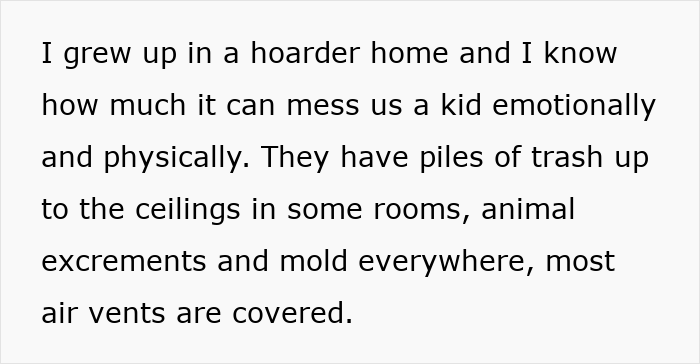 I grew up in a hoarder home and I know how much it can mess us a kid emotionally and physically. They have piles of trash up to the ceilings in some rooms, animal excrements and mold everywhere, most air vents are covered.